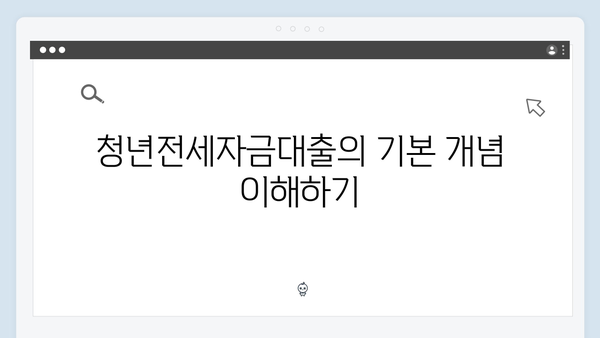 청년전세자금대출의 기본 개념 이해하기